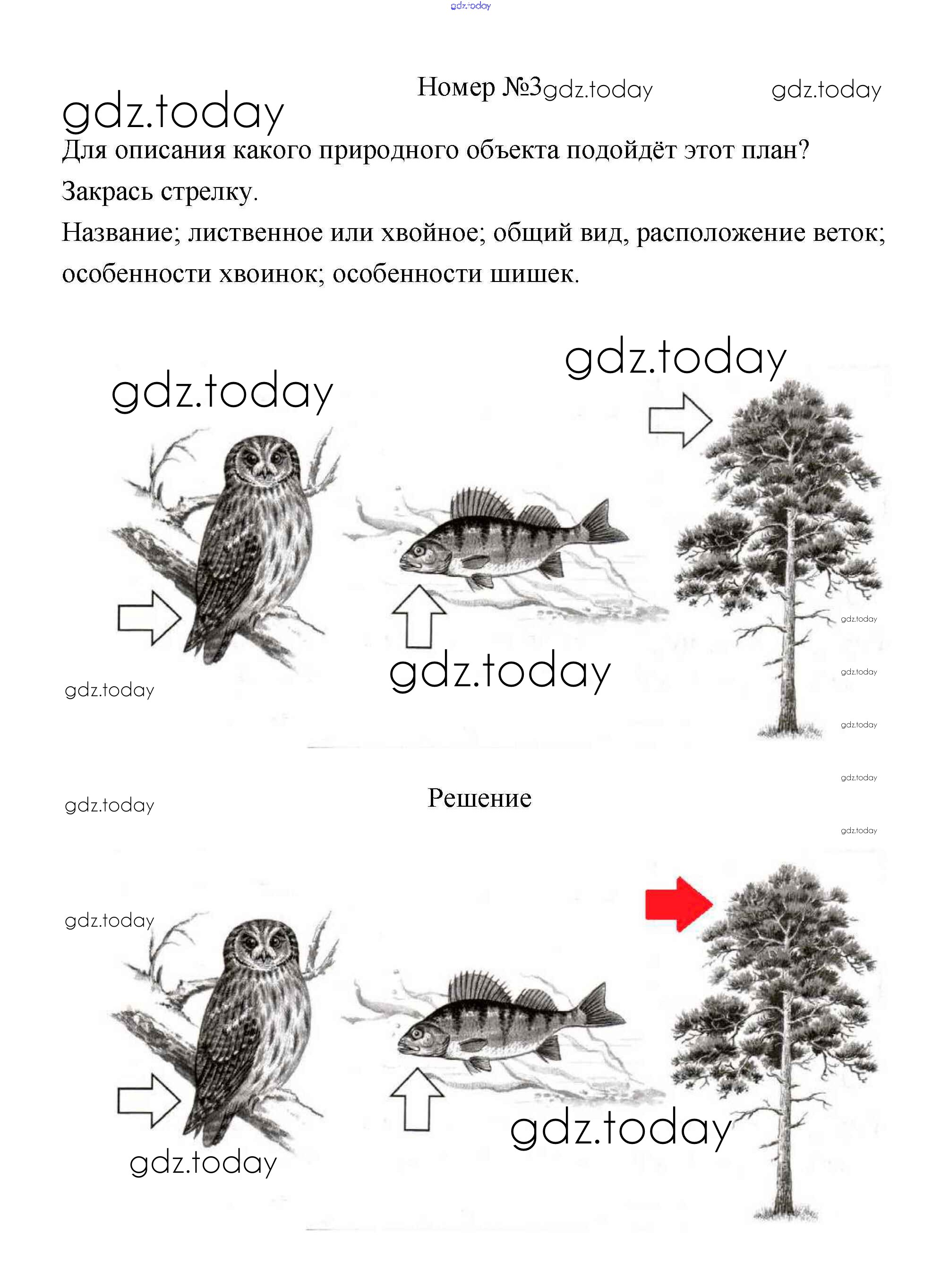 Номер №3

Для описания какого природного объекта подойдёт этот план? Закрась стрелку.

Название; лиственное или хвойное; общий вид, расположение веток; особенности хвоинок; особенности шишек.

Решение

gdz.today